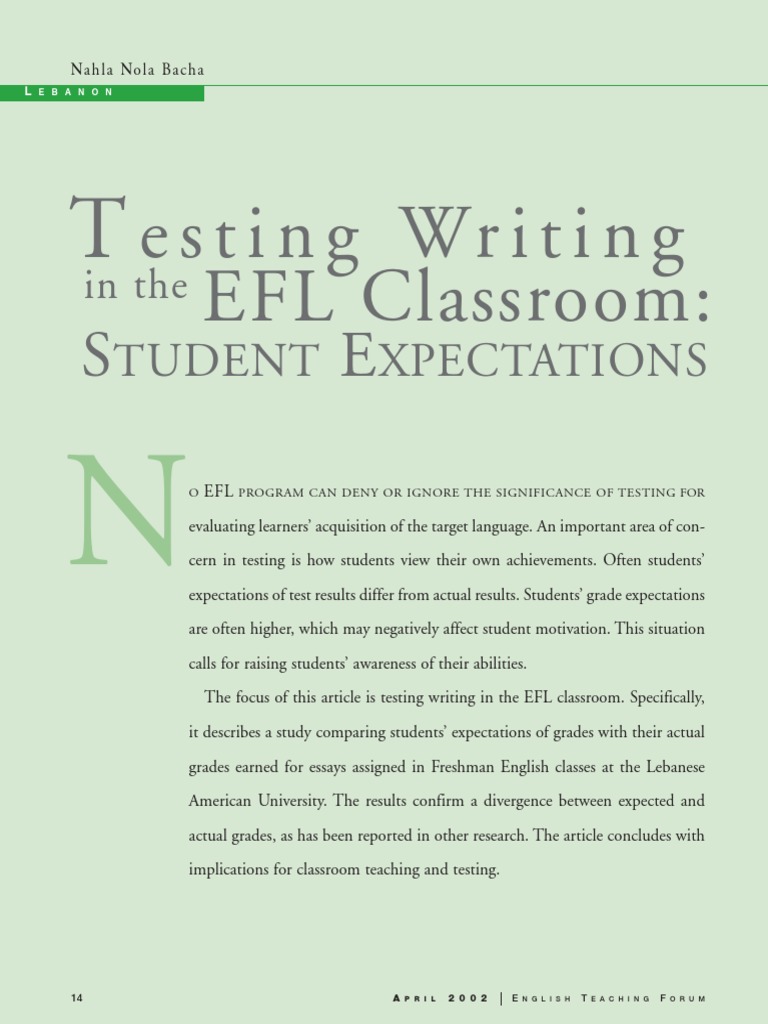 Nahla Nola Bacha

LEBANON

Testing Writing in the EFL Classroom: STUDENT EXPECTATIONS

NO EFL PROGRAM CAN DENY OR IGNORE THE SIGNIFICANCE OF TESTING FOR evaluating learners' acquisition of the target language. An important area of concern in testing is how students view their own achievements. Often students' expectations of test results differ from actual results. Students' grade expectations are often higher, which may negatively affect student motivation. This situation calls for raising students' awareness of their abilities.

The focus of this article is testing writing in the EFL classroom. Specifically, it describes a study comparing students' expectations of grades with their actual grades earned for essays assigned in Freshman English classes at the Lebanese American University. The results confirm a divergence between expected and actual grades, as has been reported in other research. The article concludes with implications for classroom teaching and testing.

14

APRIL 2002 | ENGLISH TEACHING FORUM